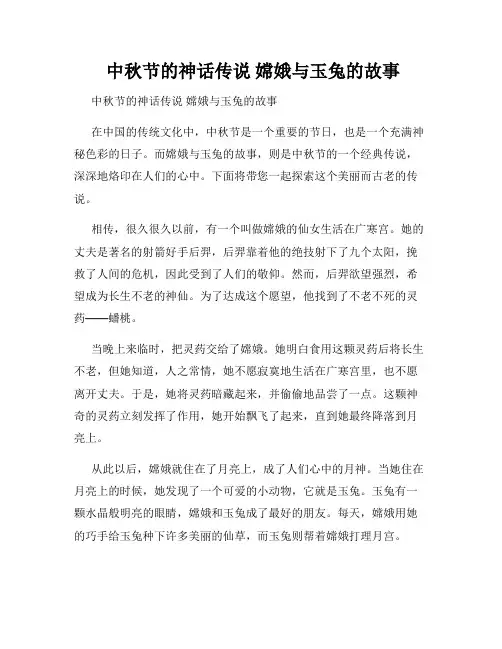 中秋节的神话传说 嫦娥与玉兔的故事

中秋节的神话传说 嫦娥与玉兔的故事

在中国的传统文化中，中秋节是一个重要的节日，也是一个充满神秘色彩的日子。而嫦娥与玉兔的故事，则是中秋节的一个经典传说，深深地烙印在人们的心中。下面将带您一起探索这个美丽而古老的传说。

相传，很久很久以前，有一个叫做嫦娥的仙女生活在广寒宫。她的丈夫是著名的射箭好手后羿，后羿靠着他的绝技射下了九个太阳，挽救了人间的危机，因此受到了人们的敬仰。然而，后羿欲望强烈，希望成为长生不老的神仙。为了达成这个愿望，他找到了不老不死的灵药——蟠桃。

当晚上来临时，把灵药交给了嫦娥。她明白食用这颗灵药后将长生不老，但她知道，人之常情，她不愿寂寞地生活在广寒宫里，也不愿离开丈夫。于是，她将灵药暗藏起来，并偷偷地品尝了一点。这颗神奇的灵药立刻发挥了作用，她开始飘飞了起来，直到她最终降落到月亮上。

从此以后，嫦娥就住在了月亮上，成了人们心中的月神。当她住在月亮上的时候，她发现了一个可爱的小动物，它就是玉兔。玉兔有一颗水晶般明亮的眼睛，嫦娥和玉兔成了最好的朋友。每天，嫦娥用她的巧手给玉兔种下许多美丽的仙草，而玉兔则帮着嫦娥打理月宫。